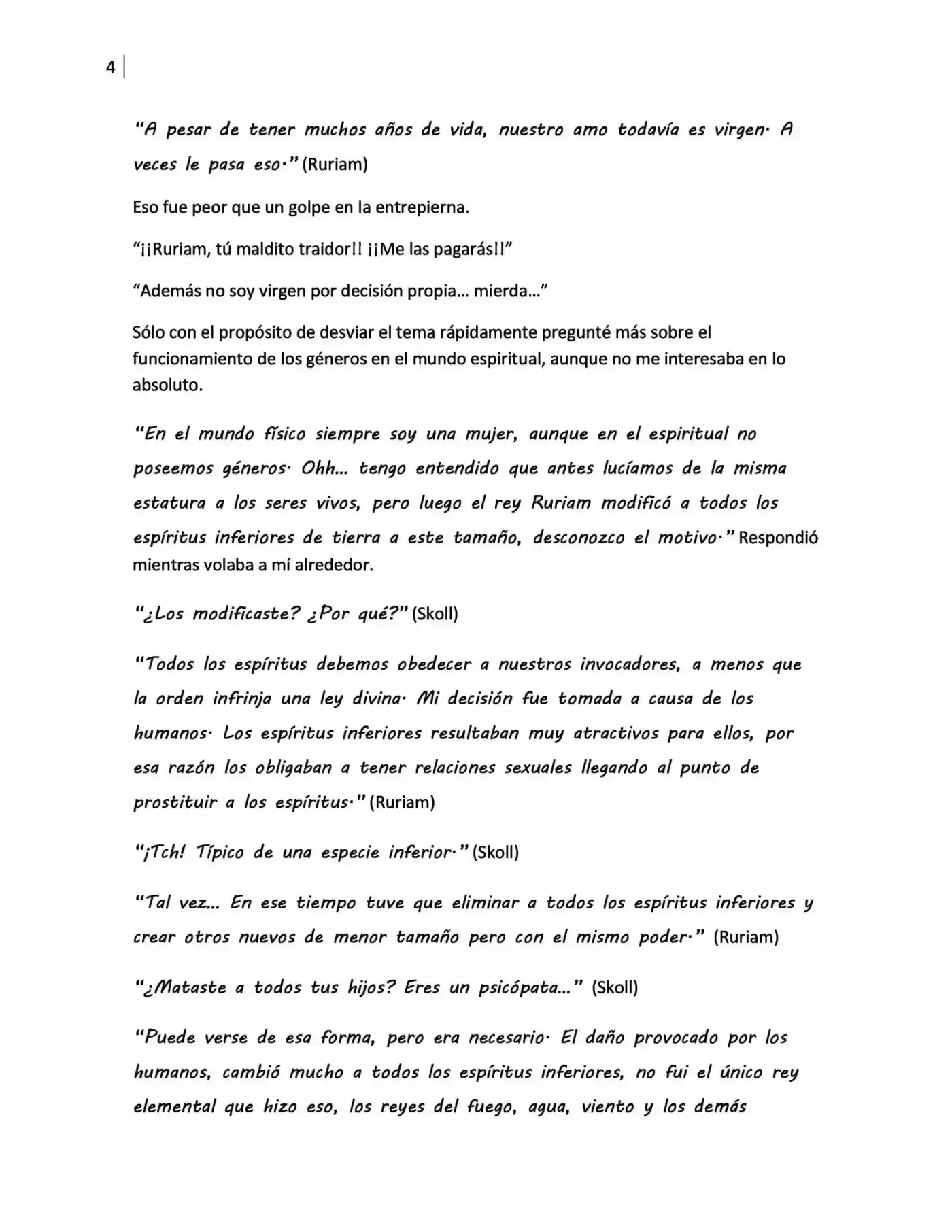 4

"A pesar de tener muchos años de vida, nuestro amo todavía es virgen· A veces le pasa eso·" (Ruriam)

Eso fue peor que un golpe en la entrepierna.

"¡¡Ruriam, tú maldito traidor!! ¡¡Me las pagarás!!"

"Además no soy virgen por decisión propia... mierda..."

Sólo con el propósito de desviar el tema rápidamente pregunté más sobre el funcionamiento de los géneros en el mundo espiritual, aunque no me interesaba en lo absoluto.

"En el mundo físico siempre soy una mujer, aunque en el espiritual no poseemos géneros· Ohh... tengo entendido que antes lucíamos de la misma estatura a los seres vivos, pero luego el rey Ruriam modificó a todos los espíritus inferiores de tierra a este tamaño, desconozco el motivo·" Respondió mientras volaba a mí alrededor.

"¿Los modificaste? ¿Por qué?" (Skoll)

"Todos los espíritus debemos obedecer a nuestros invocadores, a menos que la orden infrinja una ley divina· Mi decisión fue tomada a causa de los humanos· Los espíritus inferiores resultaban muy atractivos para ellos, por esa razón los obligaban a tener relaciones sexuales llegando al punto de prostituir a los espíritus·" (Ruriam)

"¡Tch! Típico de una especie inferior·" (Skoll)

"Tal vez... En ese tiempo tuve que eliminar a todos los espíritus inferiores y crear otros nuevos de menor tamaño pero con el mismo poder·" (Ruriam)

"¿Mataste a todos tus hijos? Eres un psicópata..." (Skoll)

"Puede verse de esa forma, pero era necesario· El daño provocado por los humanos, cambió mucho a todos los espíritus inferiores, no fui el único rey elemental que hizo eso, los reyes del fuego, agua, viento y los demás